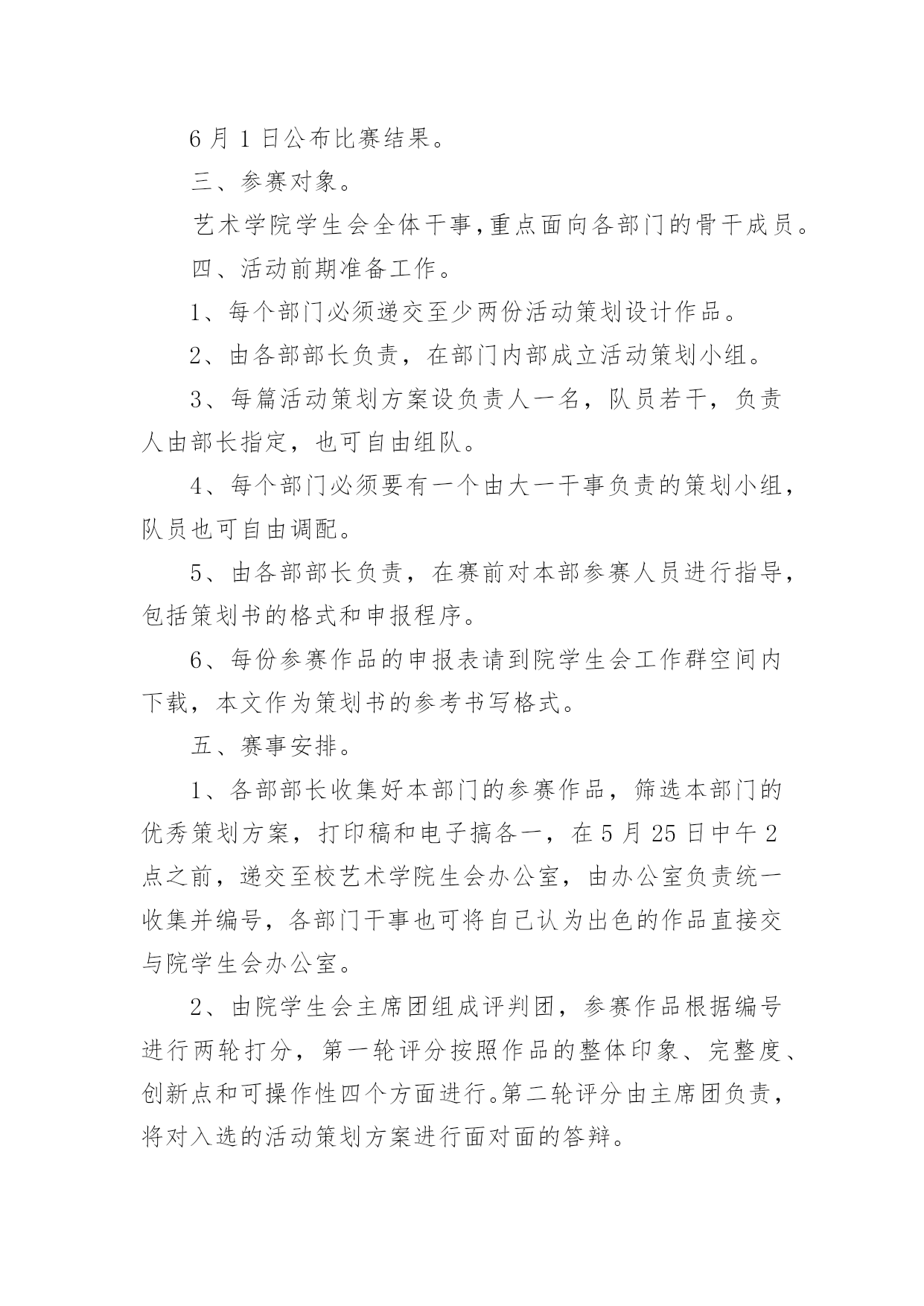 6 月 1 日公布比赛结果。

三、参赛对象。

艺术学院学生会全体干事,重点面向各部门的骨干成员。

四、活动前期准备工作。

1、每个部门必须递交至少两份活动策划设计作品。

2、由各部部长负责，在部门内部成立活动策划小组。

3、每篇活动策划方案设负责人一名，队员若干，负责人由部长指定，也可自由组队。

4、每个部门必须要有一个由大一干事负责的策划小组，队员也可自由调配。

5、由各部部长负责，在赛前对本部参赛人员进行指导，包括策划书的格式和申报程序。

6、每份参赛作品的申报表请到院学生会工作群空间内下载，本文作为策划书的参考书写格式。

五、赛事安排。

1、各部部长收集好本部门的参赛作品，筛选本部门的优秀策划方案，打印稿和电子搞各一，在 5 月 25 日中午 2 点之前，递交至校艺术学院生会办公室，由办公室负责统一收集并编号，各部门干事也可将自己认为出色的作品直接交与院学生会办公室。

2、由院学生会主席团组成评判团，参赛作品根据编号进行两轮打分，第一轮评分按照作品的整体印象、完整度、创新点和可操作性四个方面进行。第二轮评分由主席团负责，将对入选的活动策划方案进行面对面的答辩。